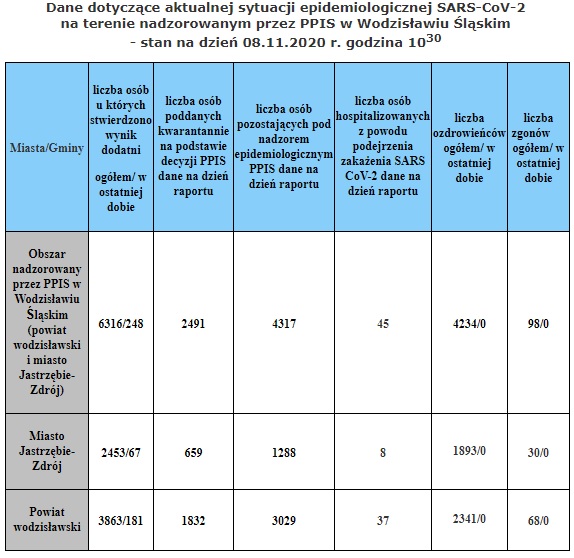 Dane dotyczące aktualnej sytuacji epidemiologicznej SARS-CoV-2 na terenie nadzorowanym przez PPIS w Wodzisławiu Śląskim - stan na dzień 08.11.2020 r. godzina $10^{30}$

| Miasta/Gminy | liczba osób u których stwierdzono wynik dodatni ogółem/ w ostatniej dobie | liczba osób poddanych kwarantannie na podstawie decyzji PPIS dane na dzień raportu | liczba osób pozostających pod nadzorem epidemiologicznym PPIS dane na dzień raportu | liczba osób hospitalizowanych z powodu podejrzenia zakażenia SARS CoV-2 dane na dzień raportu | liczba ozdrowieńców ogółem/ w ostatniej dobie | liczba zgonów ogółem/ w ostatniej dobie |
|---|---|---|---|---|---|---|
| Obszar nadzorowany przez PPIS w Wodzisławiu Śląskim (powiat wodzisławski i miasto Jastrzębie-Zdrój) | 6316/248 | 2491 | 4317 | 45 | 4234/0 | 98/0 |
| Miasto Jastrzębie-Zdrój | 2453/67 | 659 | 1288 | 8 | 1893/0 | 30/0 |
| Powiat wodzisławski | 3863/181 | 1832 | 3029 | 37 | 2341/0 | 68/0 |